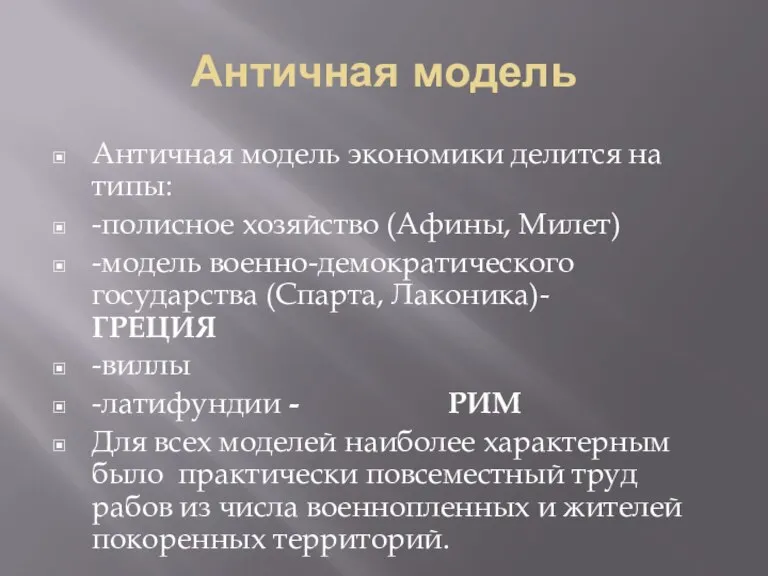 Античная модель

Античная модель экономики делится на типы:

-полисное хозяйство (Афины, Милет)

-модель военно-демократического государства (Спарта, Лаконика)- ГРЕЦИЯ

-виллы

-латифундии - РИМ

Для всех моделей наиболее характерным было практически повсеместный труд рабов из числа военнопленных и жителей покоренных территорий.